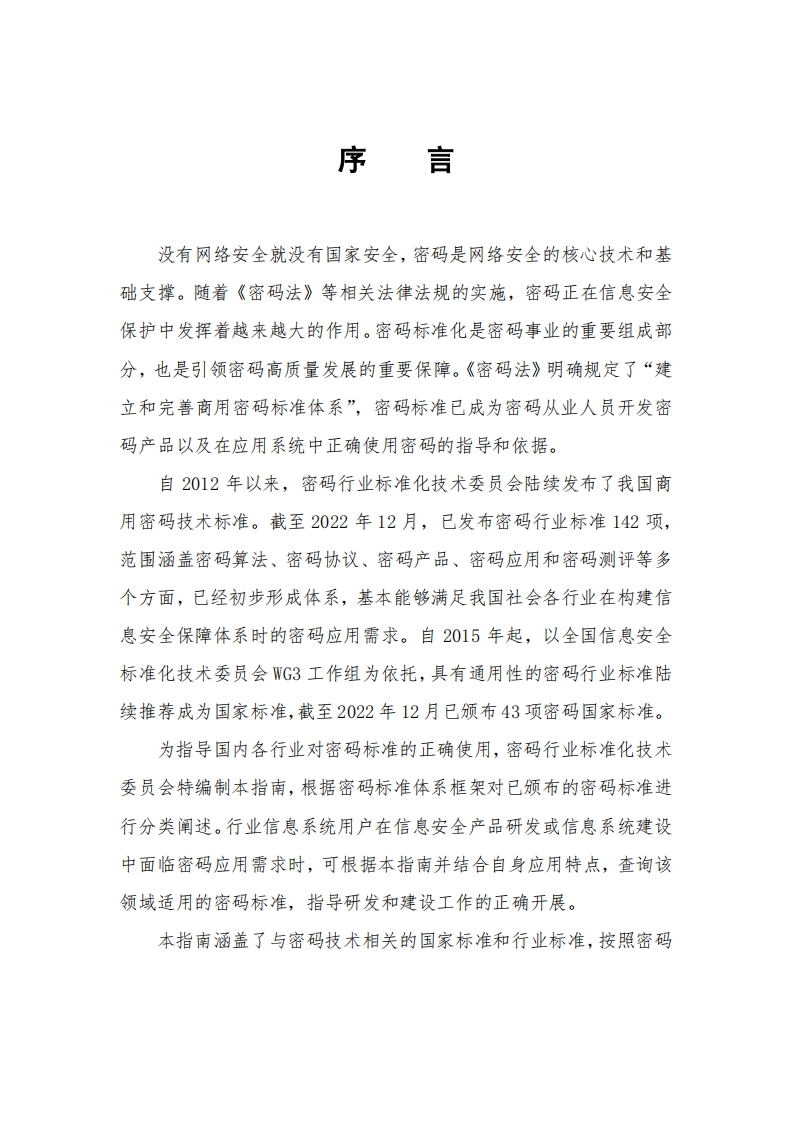 序　言

没有网络安全就没有国家安全，密码是网络安全的核心技术和基础支撑。随着《密码法》等相关法律法规的实施，密码正在信息安全保护中发挥着越来越大的作用。密码标准化是密码事业的重要组成部分，也是引领密码高质量发展的重要保障。《密码法》明确规定了“建立和完善商用密码标准体系”，密码标准已成为密码从业人员开发密码产品以及在应用系统中正确使用密码的指导和依据。

自 2012 年以来，密码行业标准化技术委员会陆续发布了我国商用密码技术标准。截至 2022 年 12 月，已发布密码行业标准 142 项，范围涵盖密码算法、密码协议、密码产品、密码应用和密码测评等多个方面，已经初步形成体系，基本能够满足我国社会各行业在构建信息安全保障体系时的密码应用需求。自 2015 年起，以全国信息安全标准化技术委员会 WG3 工作组为依托，具有通用性的密码行业标准陆续推荐成为国家标准，截至 2022 年 12 月已颁布 43 项密码国家标准。

为指导国内各行业对密码标准的正确使用，密码行业标准化技术委员会特编制本指南，根据密码标准体系框架对已颁布的密码标准进行分类阐述。行业信息系统用户在信息安全产品研发或信息系统建设中面临密码应用需求时，可根据本指南并结合自身应用特点，查询该领域适用的密码标准，指导研发和建设工作的正确开展。

本指南涵盖了与密码技术相关的国家标准和行业标准，按照密码